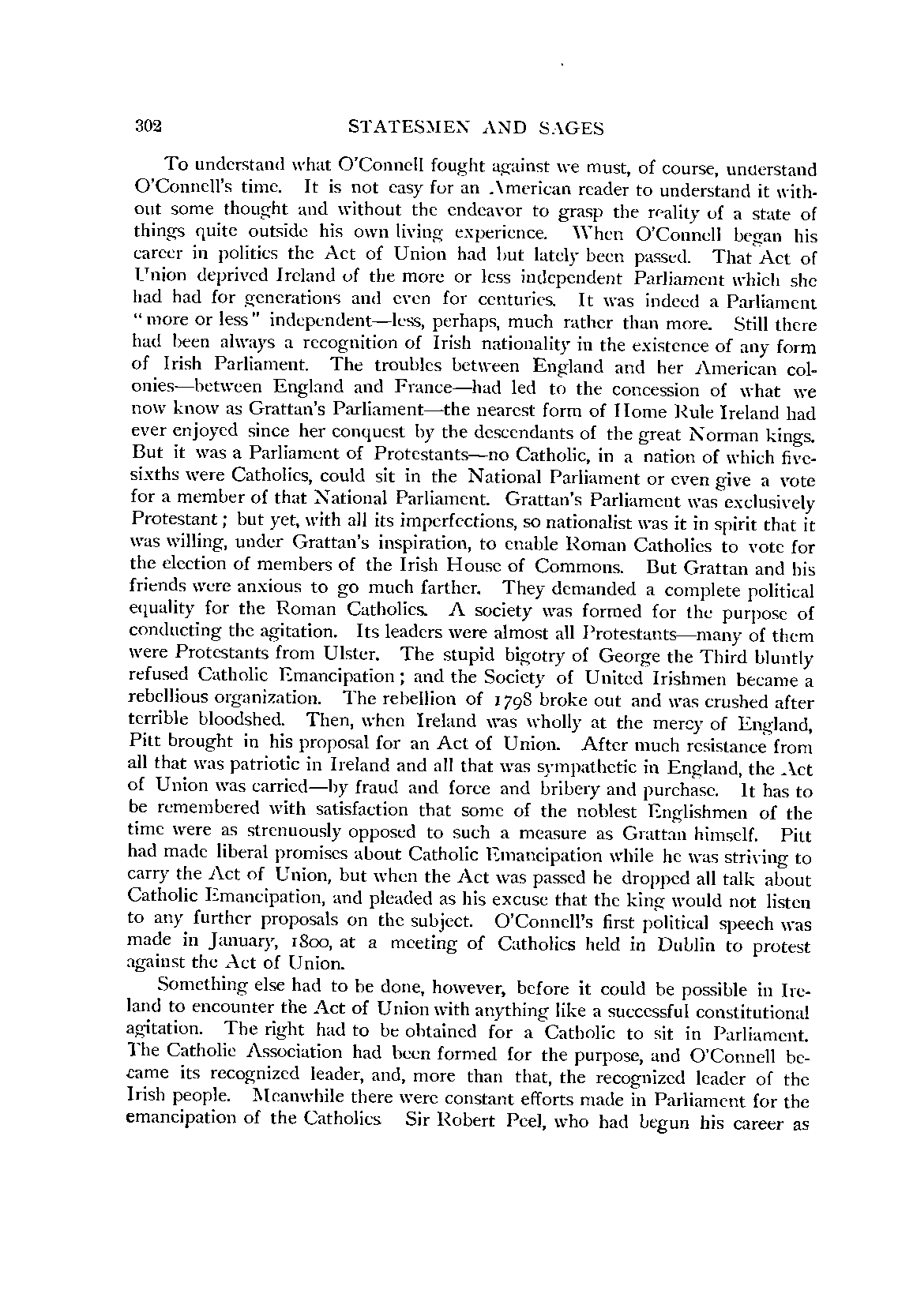 302 STATESMEN AND SAGES

To understand what O'Connell fought against we must, of course, understand O'Connell's time. It is not easy for an American reader to understand it without some thought and without the endeavor to grasp the reality of a state of things quite outside his own living experience. When O'Connell began his career in politics the Act of Union had but lately been passed. That Act of Union deprived Ireland of the more or less independent Parliament which she had had for generations and even for centuries. It was indeed a Parliament "more or less" independent—less, perhaps, much rather than more. Still there had been always a recognition of Irish nationality in the existence of any form of Irish Parliament. The troubles between England and her American colonies—between England and France—had led to the concession of what we now know as Grattan's Parliament—the nearest form of Home Rule Ireland had ever enjoyed since her conquest by the descendants of the great Norman kings. But it was a Parliament of Protestants—no Catholic, in a nation of which five-sixths were Catholics, could sit in the National Parliament or even give a vote for a member of that National Parliament. Grattan's Parliament was exclusively Protestant; but yet, with all its imperfections, so nationalist was it in spirit that it was willing, under Grattan's inspiration, to enable Roman Catholics to vote for the election of members of the Irish House of Commons. But Grattan and his friends were anxious to go much farther. They demanded a complete political equality for the Roman Catholics. A society was formed for the purpose of conducting the agitation. Its leaders were almost all Protestants—many of them were Protestants from Ulster. The stupid bigotry of George the Third bluntly refused Catholic Emancipation; and the Society of United Irishmen became a rebellious organization. The rebellion of 1798 broke out and was crushed after terrible bloodshed. Then, when Ireland was wholly at the mercy of England, Pitt brought in his proposal for an Act of Union. After much resistance from all that was patriotic in Ireland and all that was sympathetic in England, the Act of Union was carried—by fraud and force and bribery and purchase. It has to be remembered with satisfaction that some of the noblest Englishmen of the time were as strenuously opposed to such a measure as Grattan himself. Pitt had made liberal promises about Catholic Emancipation while he was striving to carry the Act of Union, but when the Act was passed he dropped all talk about Catholic Emancipation, and pleaded as his excuse that the king would not listen to any further proposals on the subject. O'Connell's first political speech was made in January, 1800, at a meeting of Catholics held in Dublin to protest against the Act of Union.

Something else had to be done, however, before it could be possible in Ireland to encounter the Act of Union with anything like a successful constitutional agitation. The right had to be obtained for a Catholic to sit in Parliament. The Catholic Association had been formed for the purpose, and O'Connell became its recognized leader, and, more than that, the recognized leader of the Irish people. Meanwhile there were constant efforts made in Parliament for the emancipation of the Catholics Sir Robert Peel, who had begun his career as